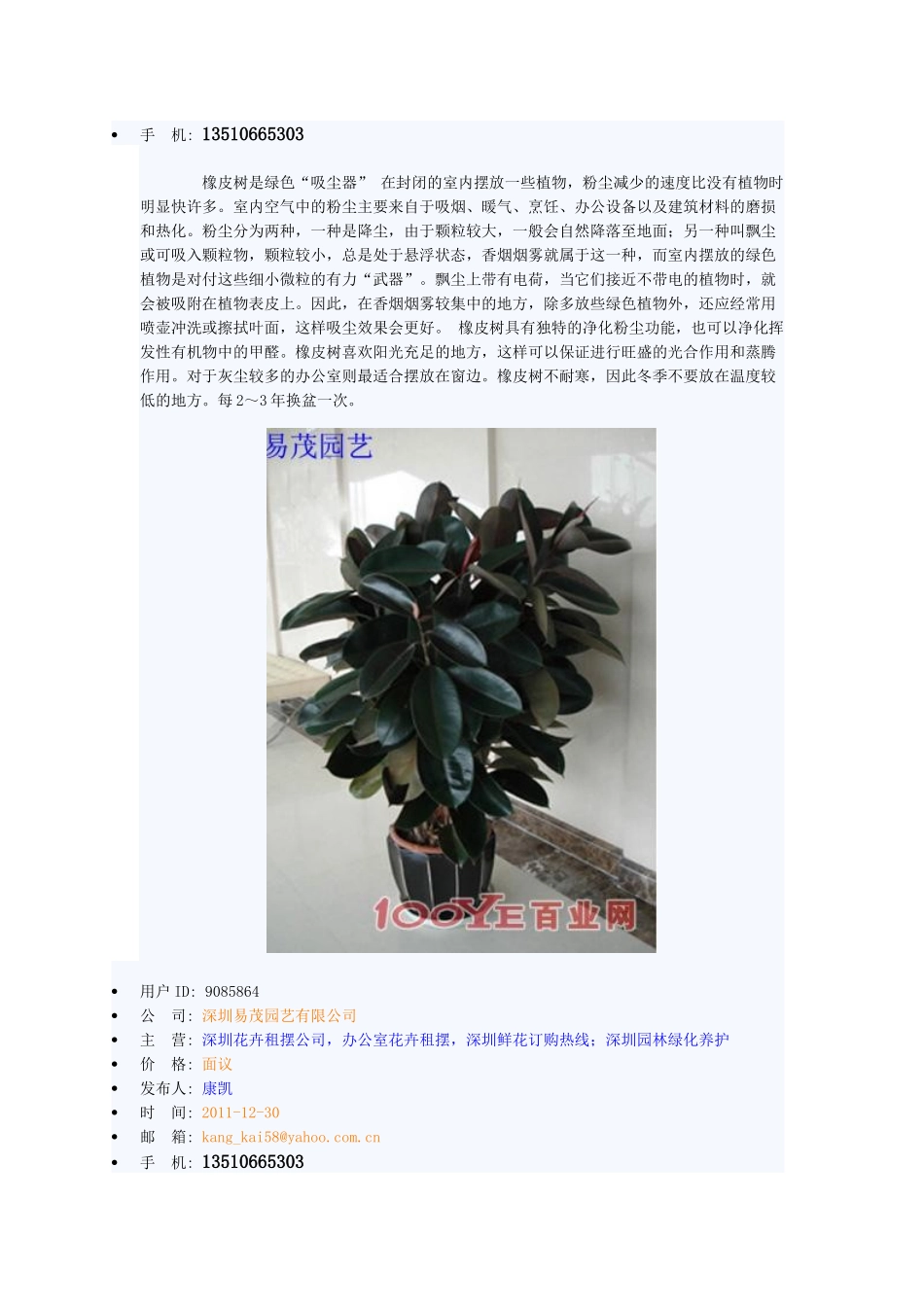 • 手 机: 13510665303

橡皮树是绿色“吸尘器” 在封闭的室内摆放一些植物，粉尘减少的速度比没有植物时明显快许多。室内空气中的粉尘主要来自于吸烟、暖气、烹饪、办公设备以及建筑材料的磨损和热化。粉尘分为两种，一种是降尘，由于颗粒较大，一般会自然降落至地面；另一种叫飘尘或可吸入颗粒物，颗粒较小，总是处于悬浮状态，香烟烟雾就属于这一种，而室内摆放的绿色植物是对付这些细小微粒的有力“武器”。飘尘上带有电荷，当它们接近不带电的植物时，就会被吸附在植物表皮上。因此，在香烟烟雾较集中的地方，除多放些绿色植物外，还应经常用喷壶冲洗或擦拭叶面，这样吸尘效果会更好。 橡皮树具有独特的净化粉尘功能，也可以净化挥发性有机物中的甲醛。橡皮树喜欢阳光充足的地方，这样可以保证进行旺盛的光合作用和蒸腾作用。对于灰尘较多的办公室则最适合摆放在窗边。橡皮树不耐寒，因此冬季不要放在温度较低的地方。每2～3年换盆一次。

易茂园艺

100YE百业网

• 用户ID: 9085864
• 公 司: 深圳易茂园艺有限公司
• 主 营: 深圳花卉租摆公司，办公室花卉租摆，深圳鲜花订购热线；深圳园林绿化养护
• 价 格: 面议
• 发布人: 康凯
• 时 间: 2011-12-30
• 邮 箱: kang_kai58@yahoo.com.cn
• 手 机: 13510665303